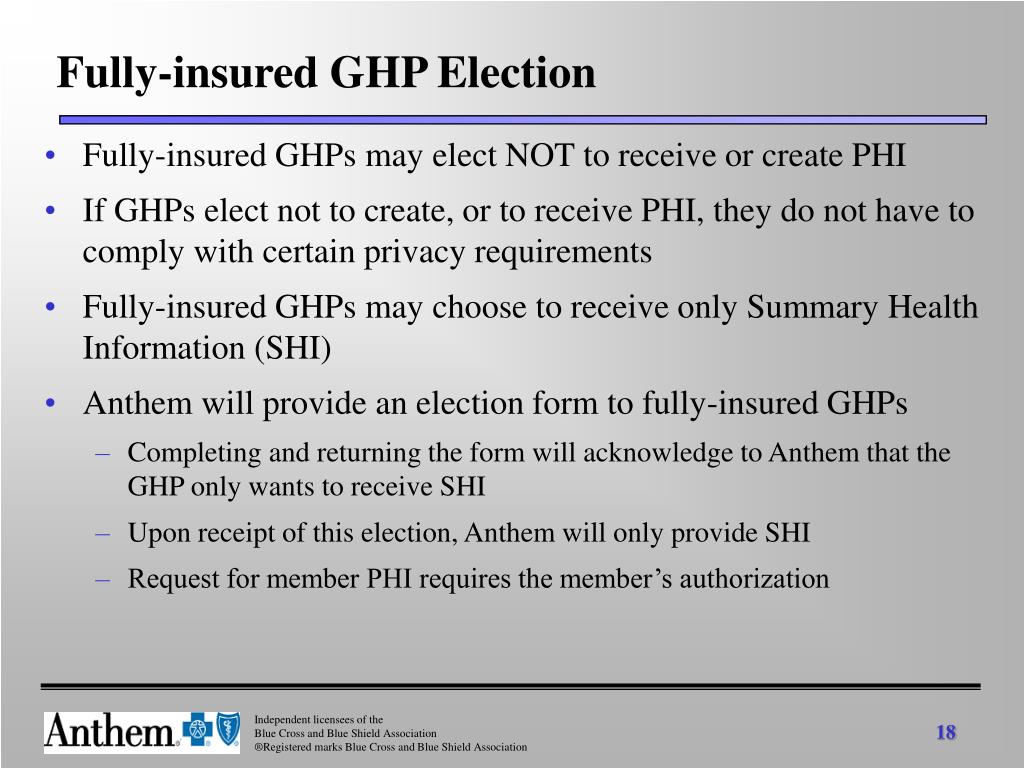 Fully-insured GHP Election

• Fully-insured GHPs may elect NOT to receive or create PHI

• If GHPs elect not to create, or to receive PHI, they do not have to comply with certain privacy requirements

• Fully-insured GHPs may choose to receive only Summary Health Information (SHI)

• Anthem will provide an election form to fully-insured GHPs

– Completing and returning the form will acknowledge to Anthem that the GHP only wants to receive SHI

– Upon receipt of this election, Anthem will only provide SHI

– Request for member PHI requires the member's authorization

Anthem.

Independent licensees of the
Blue Cross and Blue Shield Association
®Registered marks Blue Cross and Blue Shield Association

18